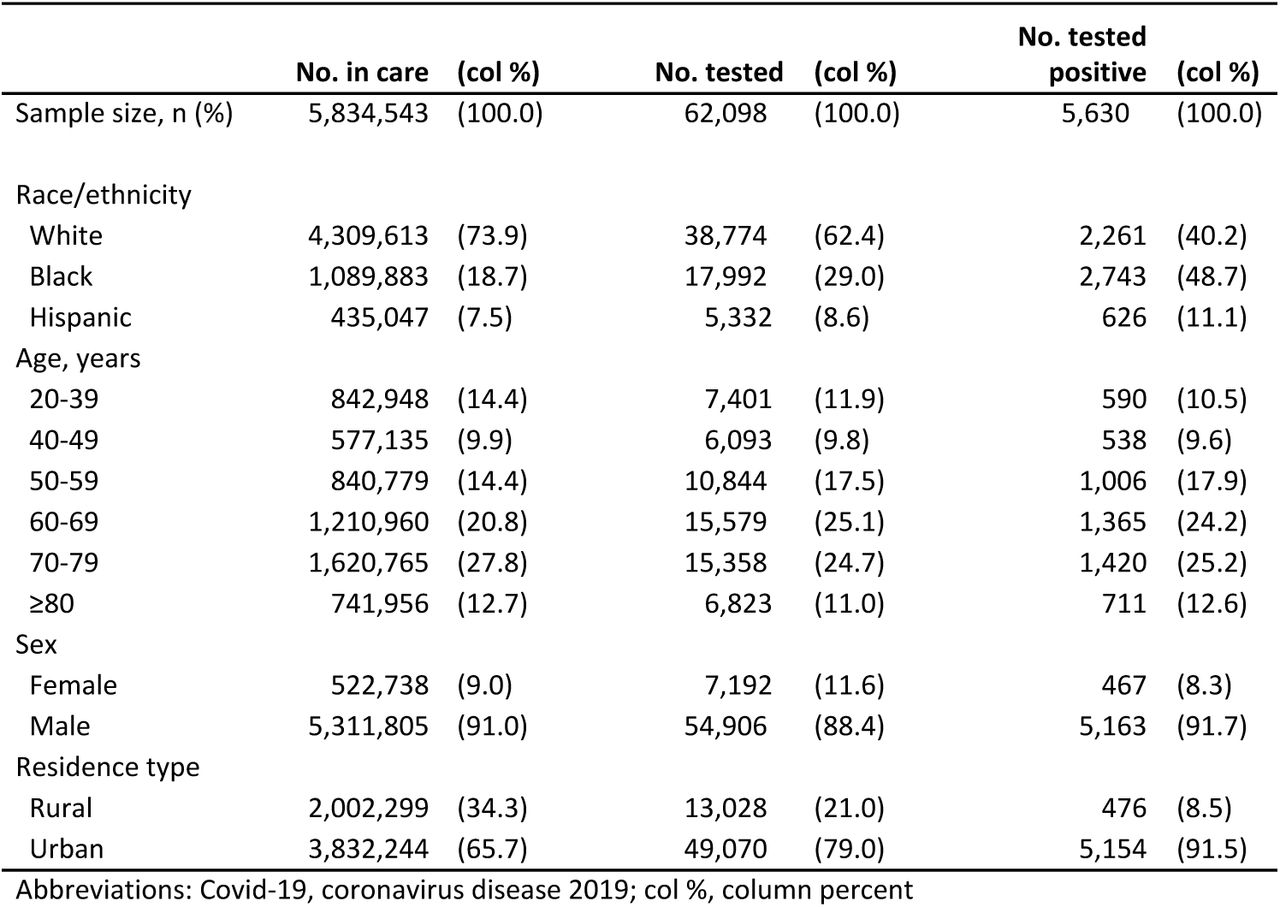 |  | No. in care | (col %) | No. tested | (col %) | No. tested positive | (col %) |
|---|---|---|---|---|---|---|
| Sample size, n (%) | 5,834,543 | (100.0) | 62,098 | (100.0) | 5,630 | (100.0) |
| Race/ethnicity |  |  |  |  |  |  |
| White | 4,309,613 | (73.9) | 38,774 | (62.4) | 2,261 | (40.2) |
| Black | 1,089,883 | (18.7) | 17,992 | (29.0) | 2,743 | (48.7) |
| Hispanic | 435,047 | (7.5) | 5,332 | (8.6) | 626 | (11.1) |
| Age, years |  |  |  |  |  |  |
| 20-39 | 842,948 | (14.4) | 7,401 | (11.9) | 590 | (10.5) |
| 40-49 | 577,135 | (9.9) | 6,093 | (9.8) | 538 | (9.6) |
| 50-59 | 840,779 | (14.4) | 10,844 | (17.5) | 1,006 | (17.9) |
| 60-69 | 1,210,960 | (20.8) | 15,579 | (25.1) | 1,365 | (24.2) |
| 70-79 | 1,620,765 | (27.8) | 15,358 | (24.7) | 1,420 | (25.2) |
| ≥80 | 741,956 | (12.7) | 6,823 | (11.0) | 711 | (12.6) |
| Sex |  |  |  |  |  |  |
| Female | 522,738 | (9.0) | 7,192 | (11.6) | 467 | (8.3) |
| Male | 5,311,805 | (91.0) | 54,906 | (88.4) | 5,163 | (91.7) |
| Residence type |  |  |  |  |  |  |
| Rural | 2,002,299 | (34.3) | 13,028 | (21.0) | 476 | (8.5) |
| Urban | 3,832,244 | (65.7) | 49,070 | (79.0) | 5,154 | (91.5) |

Abbreviations: Covid-19, coronavirus disease 2019; col %, column percent